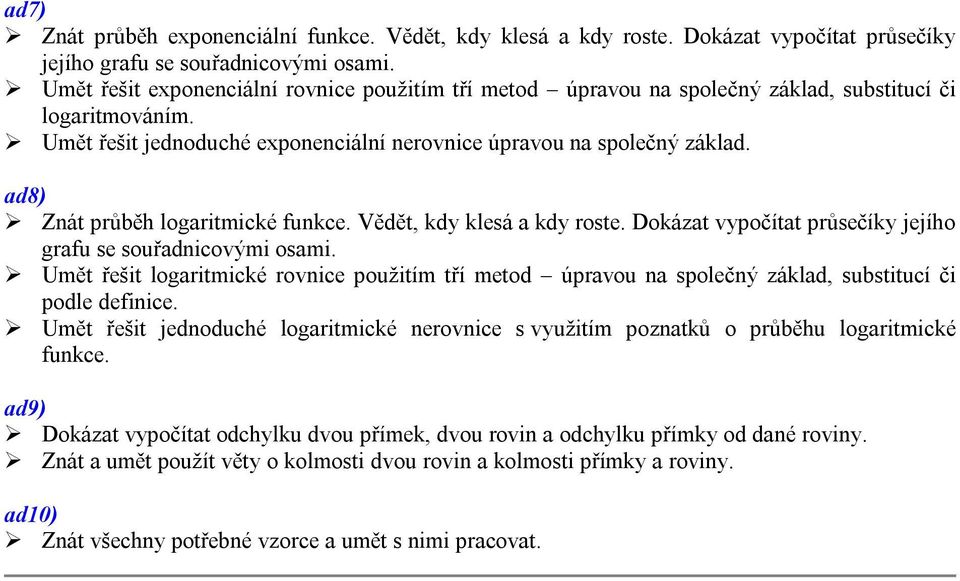 ad7)
➢ Znát průběh exponenciální funkce. Vědět, kdy klesá a kdy roste. Dokázat vypočítat průsečíky jejího grafu se souřadnicovými osami.
➢ Umět řešit exponenciální rovnice použitím tří metod – úpravou na společný základ, substitucí či logaritmováním.
➢ Umět řešit jednoduché exponenciální nerovnice úpravou na společný základ.

ad8)
➢ Znát průběh logaritmické funkce. Vědět, kdy klesá a kdy roste. Dokázat vypočítat průsečíky jejího grafu se souřadnicovými osami.
➢ Umět řešit logaritmické rovnice použitím tří metod – úpravou na společný základ, substitucí či podle definice.
➢ Umět řešit jednoduché logaritmické nerovnice s využitím poznatků o průběhu logaritmické funkce.

ad9)
➢ Dokázat vypočítat odchylku dvou přímek, dvou rovin a odchylku přímky od dané roviny.
➢ Znát a umět použít věty o kolmosti dvou rovin a kolmosti přímky a roviny.

ad10)
➢ Znát všechny potřebné vzorce a umět s nimi pracovat.